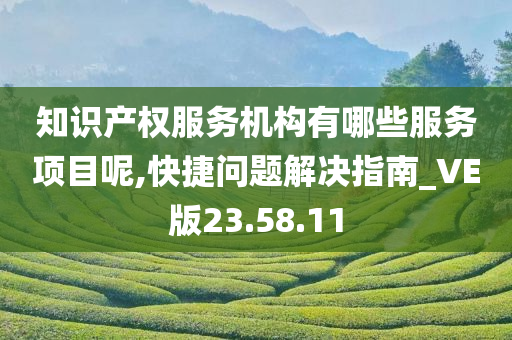 知识产权服务机构有哪些服务项目呢,快捷问题解决指南_VE版23.58.11